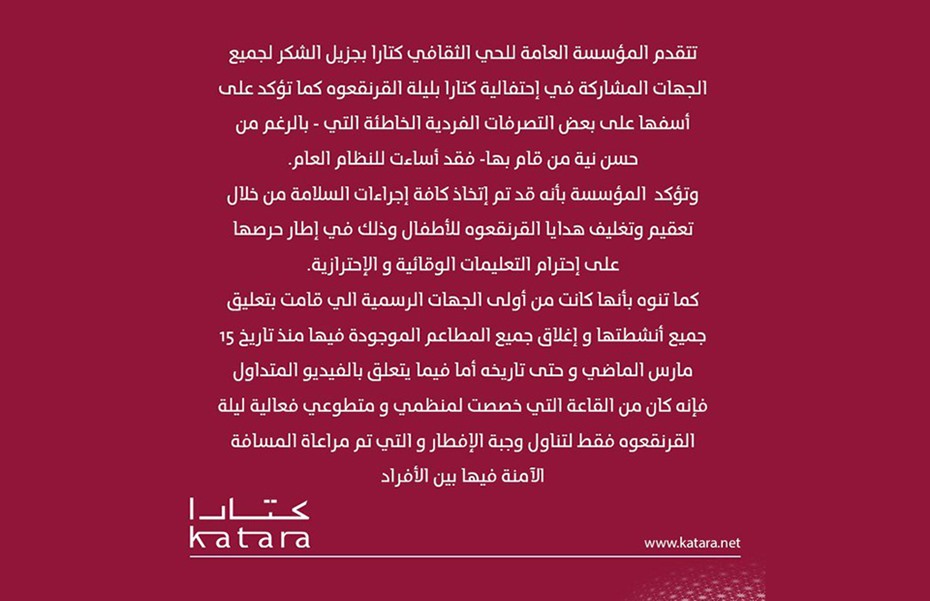 تتقدم المؤسسة العامة للحي الثقافي كتارا بجزيل الشكر لجميع الجهات المشاركة في إحتفالية كتارا بليلة القرنقعوه كما تؤكد على أسفها على بعض التصرفات الفردية الخاطئة التي - بالرغم من حسن نية من قام بها- فقد أساءت للنظام العام.
وتؤكد المؤسسة بأنه قد تم إتخاذ كافة إجراءات السلامة من خلال تعقيم وتغليف هدايا القرنقعوه للأطفال وذلك في إطار حرصها على إحترام التعليمات الوقائية و الإحترازية.
كما تنوه بأنها كانت من أولى الجهات الرسمية الي قامت بتعليق جميع أنشطتها و إغلاق جميع المطاعم الموجودة فيها منذ تاريخ 15 مارس الماضي و حتى تاريخه أما فيما يتعلق بالفيديو المتداول فإنه كان من القاعة التي خصصت لمنظمي و متطوعي فعالية ليلة القرنقعوه فقط لتناول وجبة الإفطار و التي تم مراعاة المسافة الآمنة فيها بين الأفراد

كتارا
katara

www.katara.net